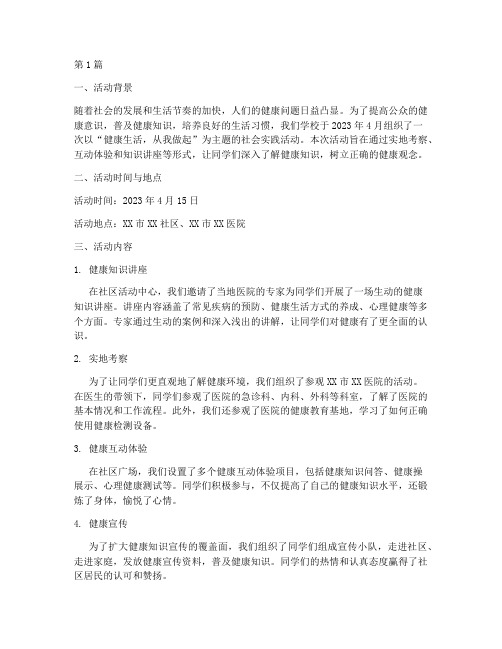 第1篇

一、活动背景

随着社会的发展和生活节奏的加快，人们的健康问题日益凸显。为了提高公众的健康意识，普及健康知识，培养良好的生活习惯，我们学校于2023年4月组织了一次以“健康生活，从我做起”为主题的社会实践活动。本次活动旨在通过实地考察、互动体验和知识讲座等形式，让同学们深入了解健康知识，树立正确的健康观念。

二、活动时间与地点

活动时间：2023年4月15日

活动地点：XX市XX社区、XX市XX医院

三、活动内容

1. 健康知识讲座

在社区活动中心，我们邀请了当地医院的专家为同学们开展了一场生动的健康知识讲座。讲座内容涵盖了常见疾病的预防、健康生活方式的养成、心理健康等多个方面。专家通过生动的案例和深入浅出的讲解，让同学们对健康有了更全面的认识。

2. 实地考察

为了让同学们更直观地了解健康环境，我们组织了参观XX市XX医院的活动。在医生的带领下，同学们参观了医院的急诊科、内科、外科等科室，了解了医院的基本情况和工作流程。此外，我们还参观了医院的健康教育基地，学习了如何正确使用健康检测设备。

3. 健康互动体验

在社区广场，我们设置了多个健康互动体验项目，包括健康知识问答、健康操展示、心理健康测试等。同学们积极参与，不仅提高了自己的健康知识水平，还锻炼了身体，愉悦了心情。

4. 健康宣传

为了扩大健康知识宣传的覆盖面，我们组织了同学们组成宣传小队，走进社区、走进家庭，发放健康宣传资料，普及健康知识。同学们的热情和认真态度赢得了社区居民的认可和赞扬。